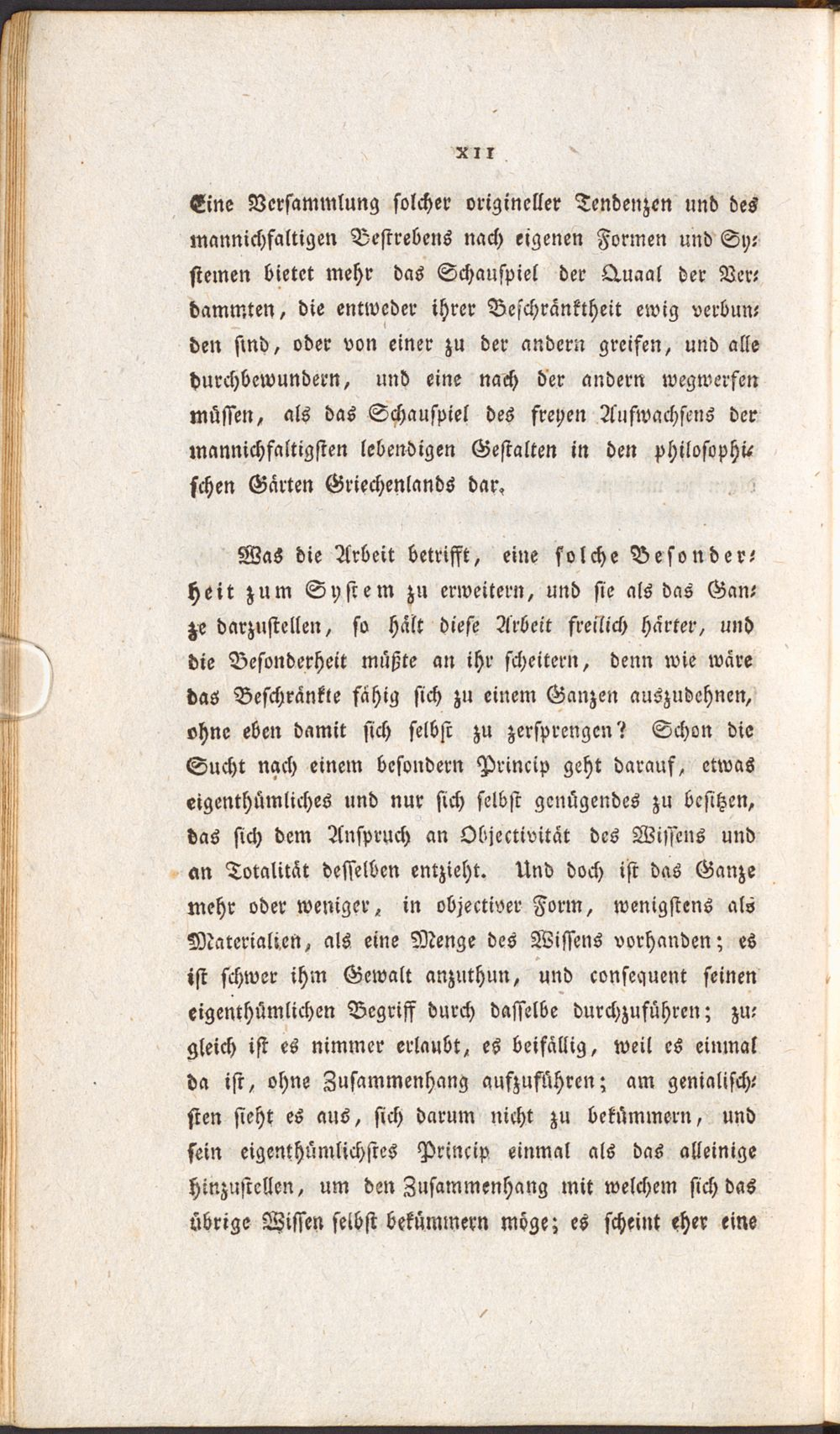 XII

Eine Versammlung solcher origineller Tendenzen und des mannichfaltigen Bestrebens nach eigenen Formen und Systemen bietet mehr das Schauspiel der Quaal der Verdammten, die entweder ihrer Beschränktheit ewig verbunden sind, oder von einer zu der andern greifen, und alle durchbewundern, und eine nach der andern wegwerfen müssen, als das Schauspiel des freyen Aufwachsens der mannichfaltigsten lebendigen Gestalten in den philosophischen Gärten Griechenlands dar.

Was die Arbeit betrifft, eine solche Besonderheit zum System zu erweitern, und sie als das Ganze darzustellen, so hält diese Arbeit freilich härter, und die Besonderheit müßte an ihr scheitern, denn wie wäre das Beschränkte fähig sich zu einem Ganzen auszudehnen, ohne eben damit sich selbst zu zersprengen? Schon die Sucht nach einem besondern Princip geht darauf, etwas eigenthümliches und nur sich selbst genügendes zu besitzen, das sich dem Anspruch an Objectivität des Wissens und an Totalität desselben entzieht. Und doch ist das Ganze mehr oder weniger, in objectiver Form, wenigstens als Materialien, als eine Menge des Wissens vorhanden; es ist schwer ihm Gewalt anzuthun, und consequent seinen eigenthümlichen Begriff durch dasselbe durchzuführen; zugleich ist es nimmer erlaubt, es beifällig, weil es einmal da ist, ohne Zusammenhang aufzuführen; am genialischsten sieht es aus, sich darum nicht zu bekümmern, und sein eigenthümlichstes Princip einmal als das alleinige hinzustellen, um den Zusammenhang mit welchem sich das übrige Wissen selbst bekümmern möge; es scheint eher eine